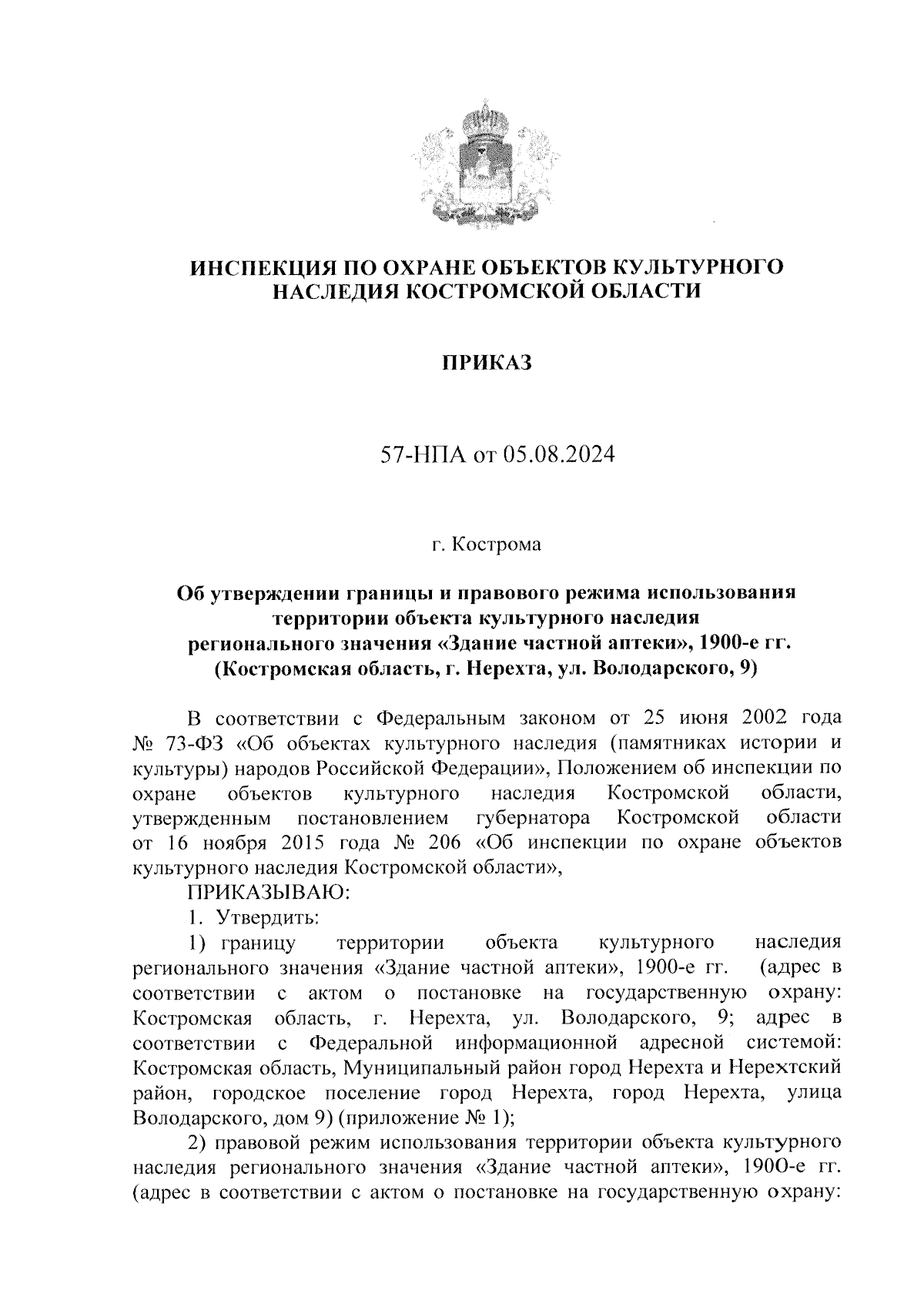 ИНСПЕКЦИЯ ПО ОХРАНЕ ОБЪЕКТОВ КУЛЬТУРНОГО НАСЛЕДИЯ КОСТРОМСКОЙ ОБЛАСТИ

ПРИКАЗ

57-НПА от 05.08.2024

г. Кострома

Об утверждении границы и правового режима использования территории объекта культурного наследия регионального значения «Здание частной аптеки», 1900-е гг. (Костромская область, г. Нерехта, ул. Володарского, 9)

В соответствии с Федеральным законом от 25 июня 2002 года № 73-ФЗ «Об объектах культурного наследия (памятниках истории и культуры) народов Российской Федерации», Положением об инспекции по охране объектов культурного наследия Костромской области, утвержденным постановлением губернатора Костромской области от 16 ноября 2015 года № 206 «Об инспекции по охране объектов культурного наследия Костромской области»,

ПРИКАЗЫВАЮ:

1. Утвердить:

1) границу территории объекта культурного наследия регионального значения «Здание частной аптеки», 1900-е гг. (адрес в соответствии с актом о постановке на государственную охрану: Костромская область, г. Нерехта, ул. Володарского, 9; адрес в соответствии с Федеральной информационной адресной системой: Костромская область, Муниципальный район город Нерехта и Нерехтский район, городское поселение город Нерехта, город Нерехта, улица Володарского, дом 9) (приложение № 1);

2) правовой режим использования территории объекта культурного наследия регионального значения «Здание частной аптеки», 1900-е гг. (адрес в соответствии с актом о постановке на государственную охрану: